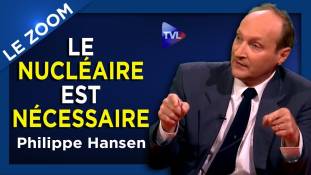 LE ZOOM

TVL

LE NUCLÉAIRE EST NÉCESSAIRE

Philippe Hansen